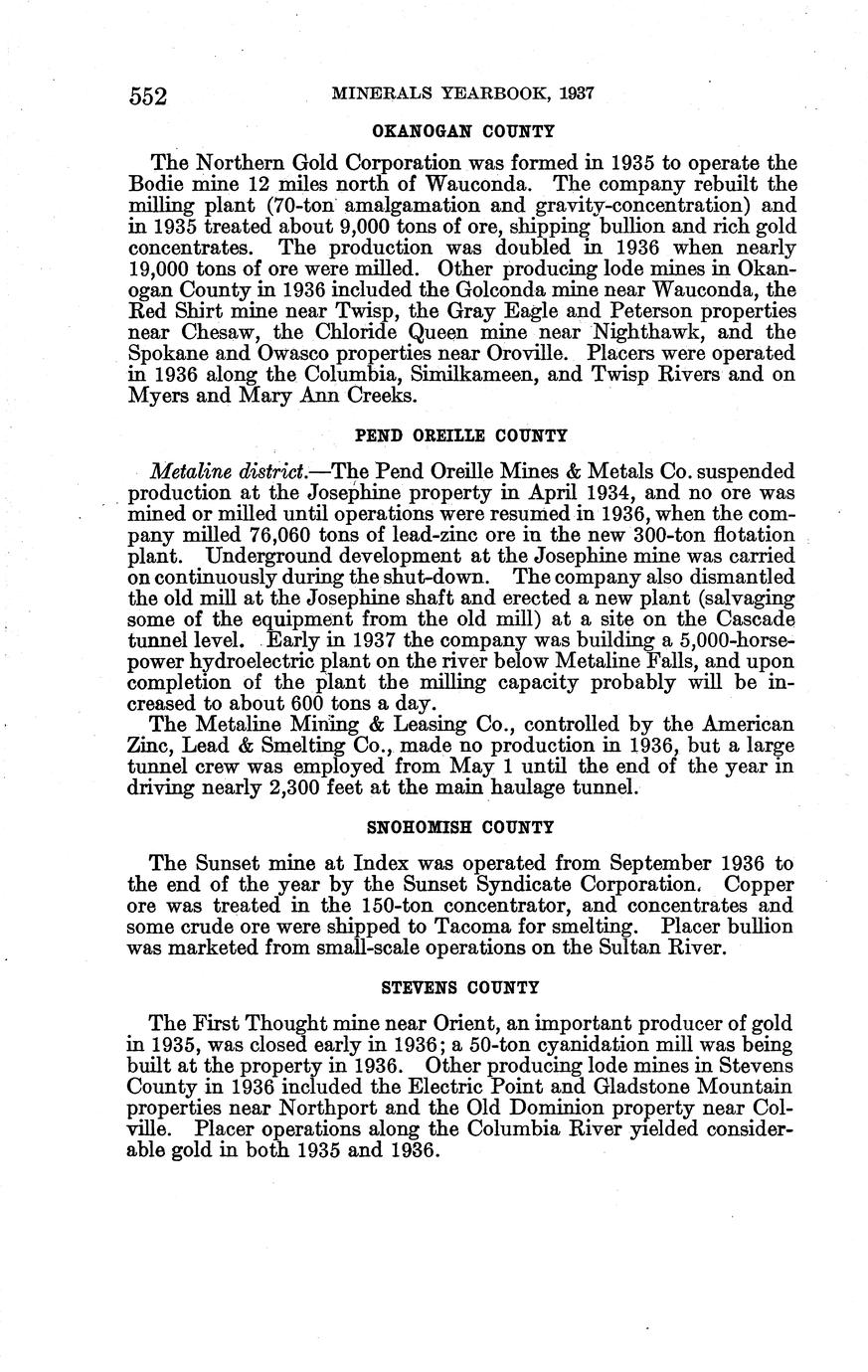 552 MINERALS YEARBOOK, 1937

OKANOGAN COUNTY

The Northern Gold Corporation was formed in 1935 to operate the Bodie mine 12 miles north of Wauconda. The company rebuilt the milling plant (70-ton amalgamation and gravity-concentration) and in 1935 treated about 9,000 tons of ore, shipping bullion and rich gold concentrates. The production was doubled in 1936 when nearly 19,000 tons of ore were milled. Other producing lode mines in Okanogan County in 1936 included the Golconda mine near Wauconda, the Red Shirt mine near Twisp, the Gray Eagle and Peterson properties near Chesaw, the Chloride Queen mine near Nighthawk, and the Spokane and Owasco properties near Oroville. Placers were operated in 1936 along the Columbia, Similkameen, and Twisp Rivers and on Myers and Mary Ann Creeks.

PEND OREILLE COUNTY

Metaline district.—The Pend Oreille Mines & Metals Co. suspended production at the Josephine property in April 1934, and no ore was mined or milled until operations were resumed in 1936, when the company milled 76,060 tons of lead-zinc ore in the new 300-ton flotation plant. Underground development at the Josephine mine was carried on continuously during the shut-down. The company also dismantled the old mill at the Josephine shaft and erected a new plant (salvaging some of the equipment from the old mill) at a site on the Cascade tunnel level. Early in 1937 the company was building a 5,000-horsepower hydroelectric plant on the river below Metaline Falls, and upon completion of the plant the milling capacity probably will be increased to about 600 tons a day.

The Metaline Mining & Leasing Co., controlled by the American Zinc, Lead & Smelting Co., made no production in 1936, but a large tunnel crew was employed from May 1 until the end of the year in driving nearly 2,300 feet at the main haulage tunnel.

SNOHOMISH COUNTY

The Sunset mine at Index was operated from September 1936 to the end of the year by the Sunset Syndicate Corporation. Copper ore was treated in the 150-ton concentrator, and concentrates and some crude ore were shipped to Tacoma for smelting. Placer bullion was marketed from small-scale operations on the Sultan River.

STEVENS COUNTY

The First Thought mine near Orient, an important producer of gold in 1935, was closed early in 1936; a 50-ton cyanidation mill was being built at the property in 1936. Other producing lode mines in Stevens County in 1936 included the Electric Point and Gladstone Mountain properties near Northport and the Old Dominion property near Colville. Placer operations along the Columbia River yielded considerable gold in both 1935 and 1936.